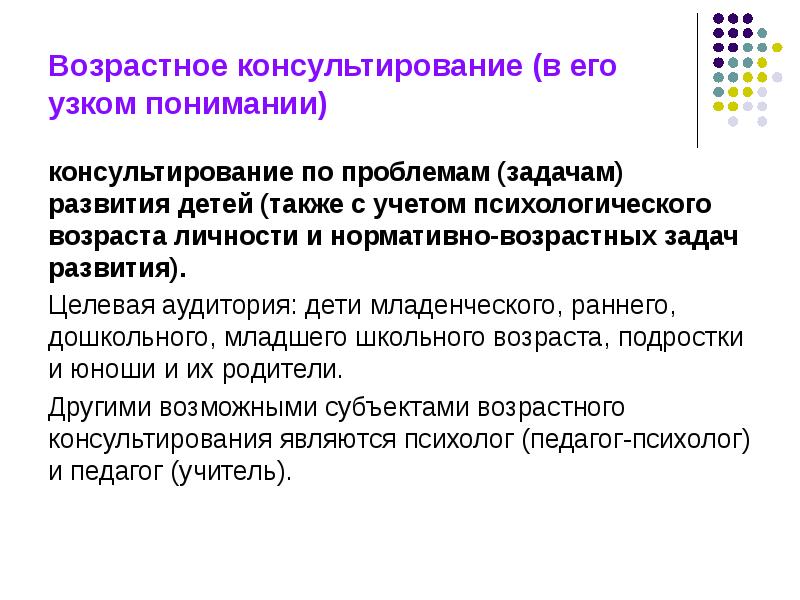 Возрастное консультирование (в его узком понимании)

консультирование по проблемам (задачам) развития детей (также с учетом психологического возраста личности и нормативно-возрастных задач развития).

Целевая аудитория: дети младенческого, раннего, дошкольного, младшего школьного возраста, подростки и юноши и их родители.

Другими возможными субъектами возрастного консультирования являются психолог (педагог-психолог) и педагог (учитель).